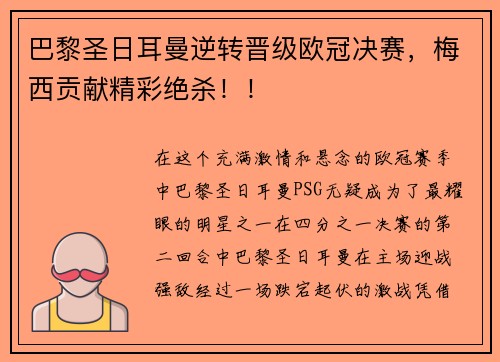 巴黎圣日耳曼逆转晋级欧冠决赛，梅西贡献精彩绝杀！！

在这个充满激情和悬念的欧冠赛季中巴黎圣日耳曼PSG无疑成为了最耀眼的明星之一在四分之一决赛的第二回合中巴黎圣日耳曼在主场迎战强敌经过一场跌宕起伏的激战凭借